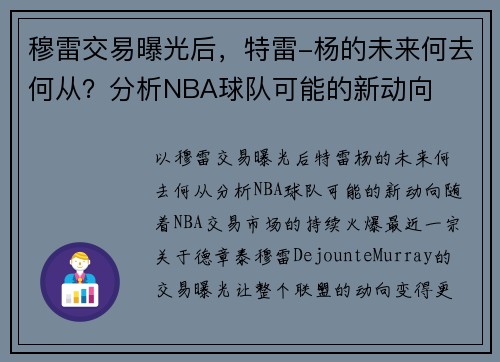 穆雷交易曝光后，特雷-杨的未来何去何从？分析NBA球队可能的新动向

以穆雷交易曝光后特雷杨的未来何去何从分析NBA球队可能的新动向随着NBA交易市场的持续火爆最近一宗关于德章泰穆雷DejounteMurray的交易曝光让整个联盟的动向变得更